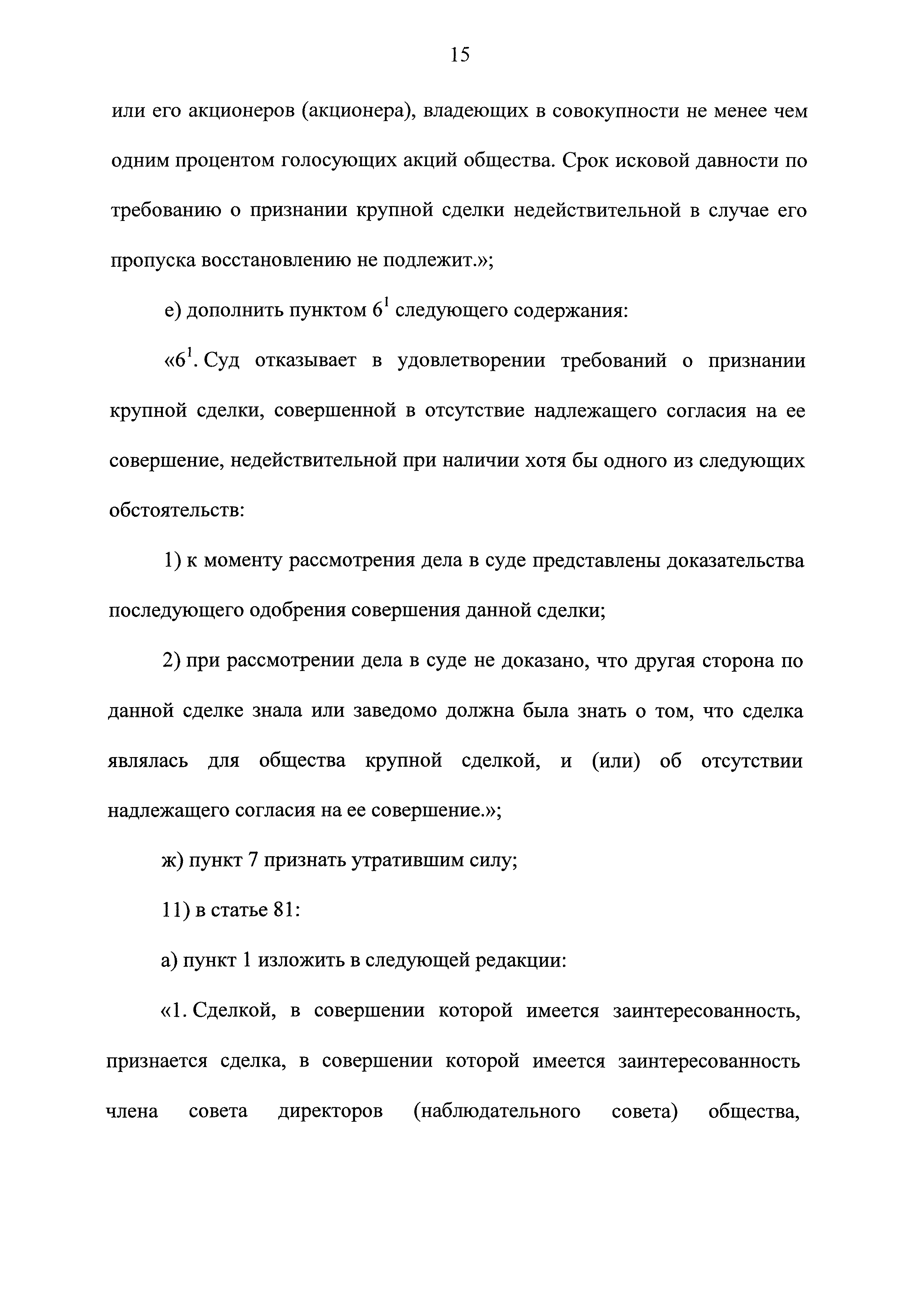 15

или его акционеров (акционера), владеющих в совокупности не менее чем одним процентом голосующих акций общества. Срок исковой давности по требованию о признании крупной сделки недействительной в случае его пропуска восстановлению не подлежит.»;

е) дополнить пунктом $6^1$ следующего содержания:

«$6^1$. Суд отказывает в удовлетворении требований о признании крупной сделки, совершенной в отсутствие надлежащего согласия на ее совершение, недействительной при наличии хотя бы одного из следующих обстоятельств:

1) к моменту рассмотрения дела в суде представлены доказательства последующего одобрения совершения данной сделки;

2) при рассмотрении дела в суде не доказано, что другая сторона по данной сделке знала или заведомо должна была знать о том, что сделка являлась для общества крупной сделкой, и (или) об отсутствии надлежащего согласия на ее совершение.»;

ж) пункт 7 признать утратившим силу;

11) в статье 81:

а) пункт 1 изложить в следующей редакции:

«1. Сделкой, в совершении которой имеется заинтересованность, признается сделка, в совершении которой имеется заинтересованность члена совета директоров (наблюдательного совета) общества,